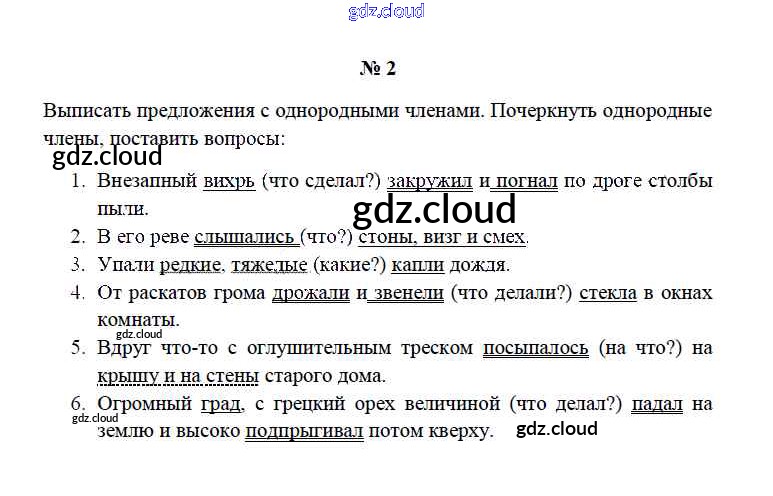 № 2

Выписать предложения с однородными членами. Почеркнуть однородные члены, поставить вопросы:

1. Внезапный вихрь (что сделал?) закружил и погнал по дроге столбы пыли.
2. В его реве слышались (что?) стоны, визг и смех.
3. Упали редкие, тяжелые (какие?) капли дождя.
4. От раскатов грома дрожали и звенели (что делали?) стекла в окнах комнаты.
5. Вдруг что-то с оглушительным треском посыпалось (на что?) на крышу и на стены старого дома.
6. Огромный град, с грецкий орех величиной (что делал?) падал на землю и высоко подпрыгивал потом кверху.

gdz.cloud